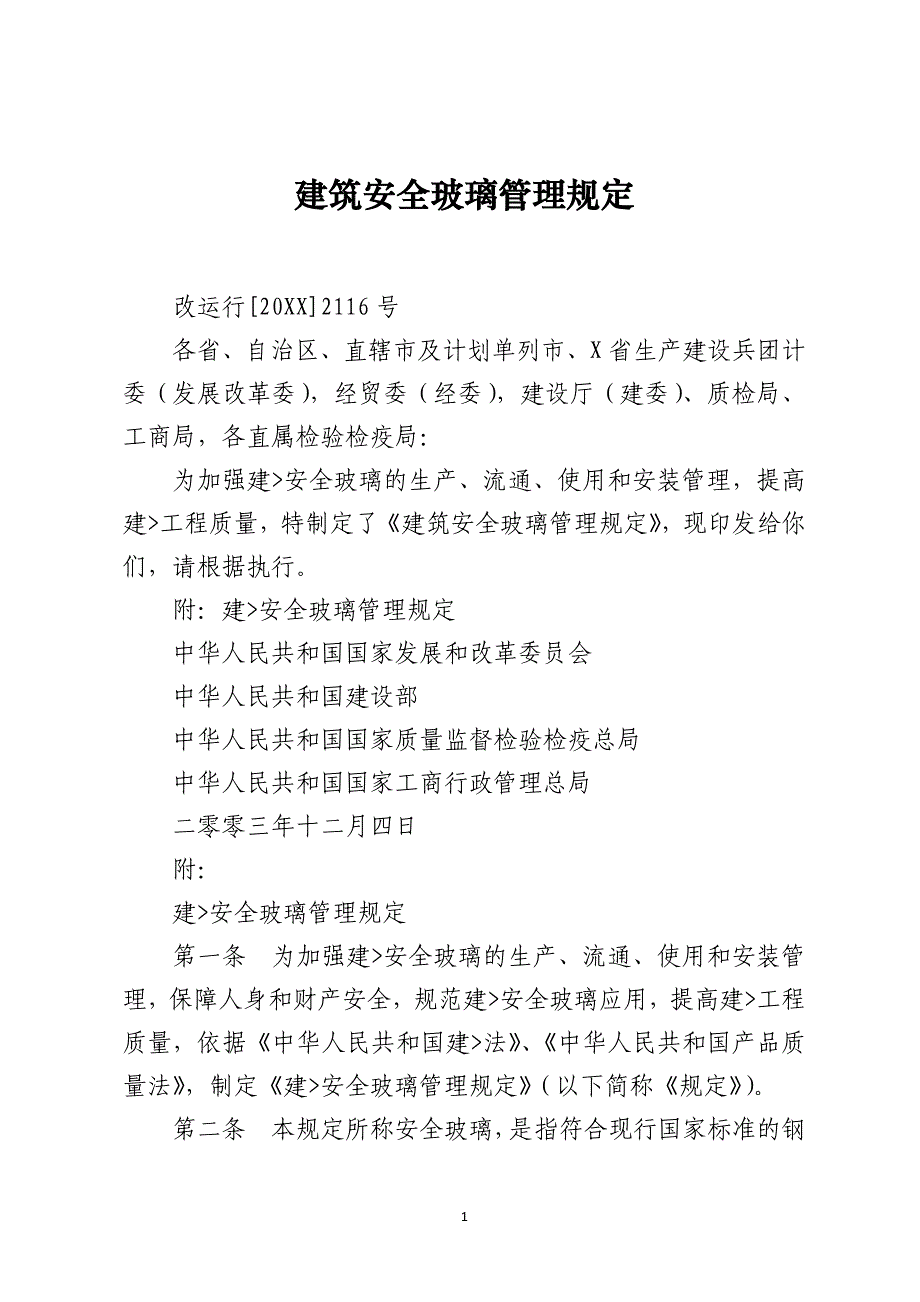 建筑安全玻璃管理规定

改运行[20XX]2116 号

各省、自治区、直辖市及计划单列市、X 省生产建设兵团计委（发展改革委），经贸委（经委），建设厅（建委）、质检局、工商局，各直属检验检疫局：

为加强建>安全玻璃的生产、流通、使用和安装管理，提高建>工程质量，特制定了《建筑安全玻璃管理规定》，现印发给你们，请根据执行。

附：建>安全玻璃管理规定

中华人民共和国国家发展和改革委员会

中华人民共和国建设部

中华人民共和国国家质量监督检验检疫总局

中华人民共和国国家工商行政管理总局

二零零三年十二月四日

附：

建>安全玻璃管理规定

第一条 为加强建>安全玻璃的生产、流通、使用和安装管理，保障人身和财产安全，规范建>安全玻璃应用，提高建>工程质量，依据《中华人民共和国建>法》、《中华人民共和国产品质量法》，制定《建>安全玻璃管理规定》（以下简称《规定》）。

第二条 本规定所称安全玻璃，是指符合现行国家标准的钢

1